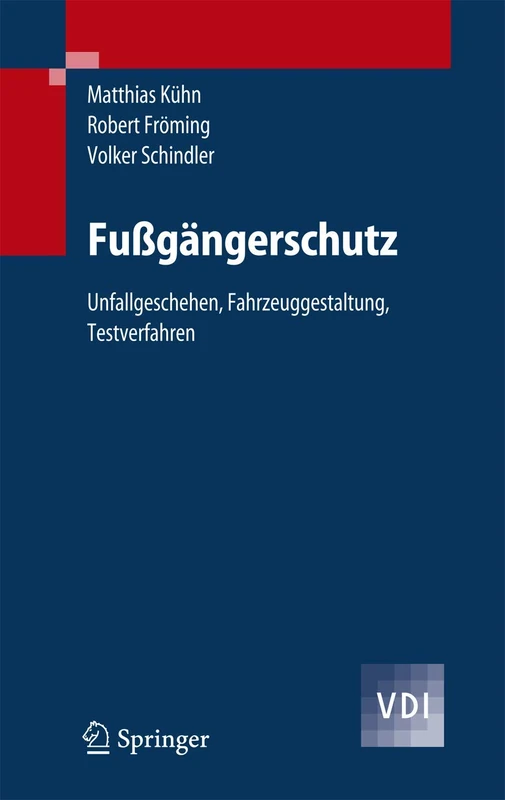 Matthias Kühn
Robert Fröming
Volker Schindler

Fußgängerschutz

Unfallgeschehen, Fahrzeuggestaltung, Testverfahren

VDI

Springer